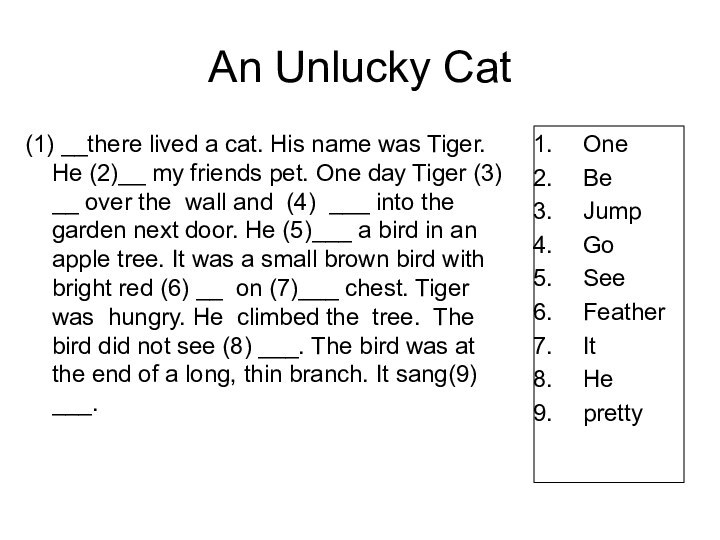 An Unlucky Cat

(1) __there lived a cat. His name was Tiger. He (2)__ my friends pet. One day Tiger (3) __ over the wall and (4) ___ into the garden next door. He (5)___ a bird in an apple tree. It was a small brown bird with bright red (6) __ on (7)___ chest. Tiger was hungry. He climbed the tree. The bird did not see (8) ___. The bird was at the end of a long, thin branch. It sang(9) ___.

1. One
2. Be
3. Jump
4. Go
5. See
6. Feather
7. It
8. He
9. pretty